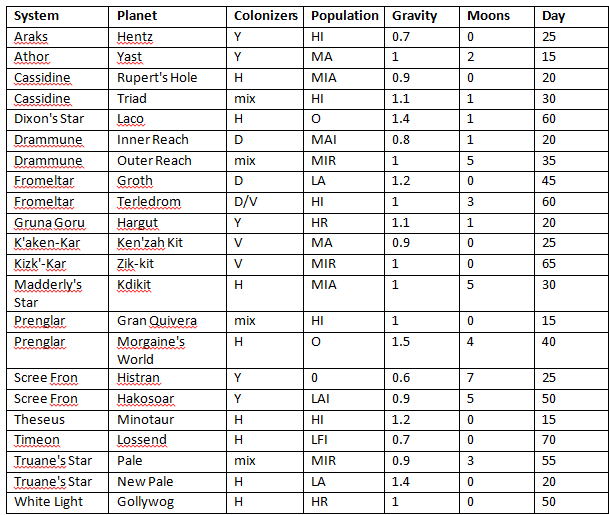 | System | Planet | Colonizers | Population | Gravity | Moons | Day |
|---|---|---|---|---|---|---|
| Araks | Hentz | Y | HI | 0.7 | 0 | 25 |
| Athor | Yast | Y | MA | 1 | 2 | 15 |
| Cassidine | Rupert's Hole | H | MIA | 0.9 | 0 | 20 |
| Cassidine | Triad | mix | HI | 1.1 | 1 | 30 |
| Dixon's Star | Laco | H | O | 1.4 | 1 | 60 |
| Drammune | Inner Reach | D | MAI | 0.8 | 1 | 20 |
| Drammune | Outer Reach | mix | MIR | 1 | 5 | 35 |
| Fromeltar | Groth | D | LA | 1.2 | 0 | 45 |
| Fromeltar | Terledrom | D/V | HI | 1 | 3 | 60 |
| Gruna Goru | Hargut | Y | HR | 1.1 | 1 | 20 |
| K'aken-Kar | Ken'zah Kit | V | MA | 0.9 | 0 | 25 |
| Kizk'-Kar | Zik-kit | V | MIR | 1 | 0 | 65 |
| Madderly's Star | Kdikit | H | MIA | 1 | 5 | 30 |
| Prenglar | Gran Quivera | mix | HI | 1 | 0 | 15 |
| Prenglar | Morgaine's World | H | O | 1.5 | 4 | 40 |
| Scree Fron | Histran | Y | 0 | 0.6 | 7 | 25 |
| Scree Fron | Hakosoar | Y | LAI | 0.9 | 5 | 50 |
| Theseus | Minotaur | H | HI | 1.2 | 0 | 15 |
| Timeon | Lossend | H | LFI | 0.7 | 0 | 70 |
| Truane's Star | Pale | mix | MIR | 0.9 | 3 | 55 |
| Truane's Star | New Pale | H | LA | 1.4 | 0 | 20 |
| White Light | Gollywog | H | HR | 1 | 0 | 50 |